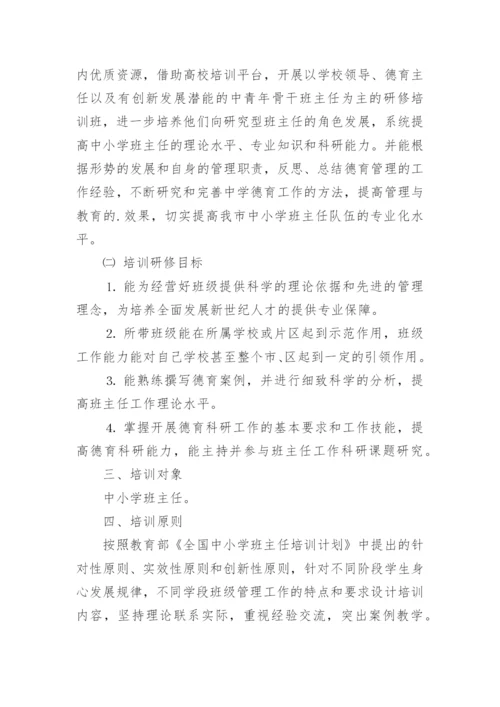 内优质资源，借助高校培训平台，开展以学校领导、德育主任以及有创新发展潜能的中青年骨干班主任为主的研修培训班，进一步培养他们向研究型班主任的角色发展，系统提高中小学班主任的理论水平、专业知识和科研能力。并能根据形势的发展和自身的管理职责，反思、总结德育管理的工作经验，不断研究和完善中学德育工作的方法，提高管理与教育的.效果，切实提高我市中小学班主任队伍的专业化水平。

㈡ 培训研修目标

1. 能为经营好班级提供科学的理论依据和先进的管理理念，为培养全面发展新世纪人才的提供专业保障。

2. 所带班级能在所属学校或片区起到示范作用，班级工作能力能对自己学校甚至整个市、区起到一定的引领作用。

3. 能熟练撰写德育案例，并进行细致科学的分析，提高班主任工作理论水平。

4. 掌握开展德育科研工作的基本要求和工作技能，提高德育科研能力，能主持并参与班主任工作科研课题研究。

三、培训对象

中小学班主任。

四、培训原则

按照教育部《全国中小学班主任培训计划》中提出的针对性原则、实效性原则和创新性原则，针对不同阶段学生身心发展规律，不同学段班级管理工作的特点和要求设计培训内容，坚持理论联系实际，重视经验交流，突出案例教学。